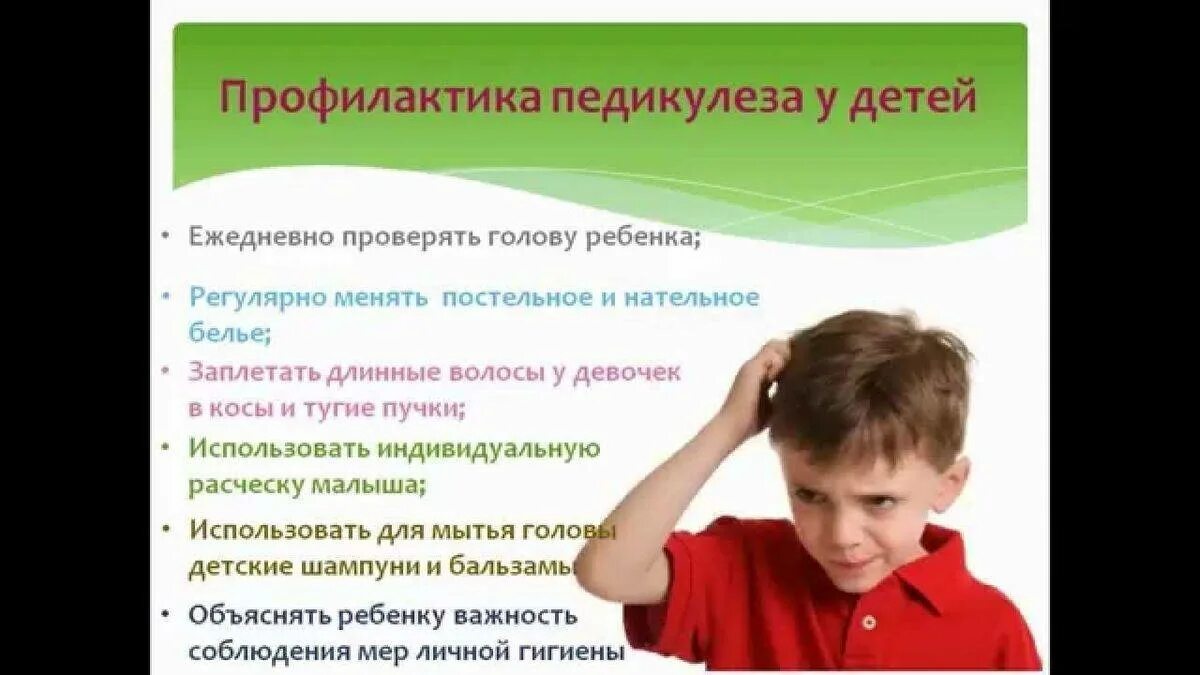 Профилактика педикулеза у детей

• Ежедневно проверять голову ребенка;

• Регулярно менять постельное и нательное белье;

• Заплетать длинные волосы у девочек в косы и тугие пучки;

• Использовать индивидуальную расческу малыша;

• Использовать для мытья головы детские шампуни и бальзамы

• Объяснять ребенку важность соблюдения мер личной гигиены